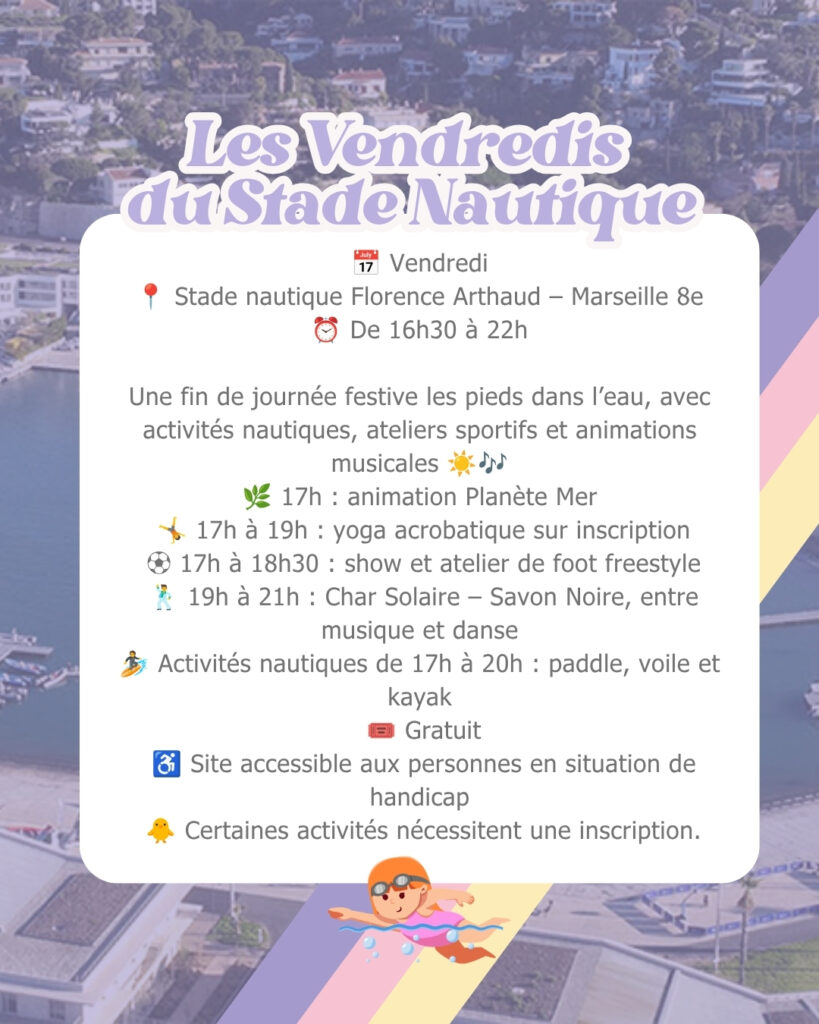 Les Vendredis du Stade Nautique

📅 Vendredi
📍 Stade nautique Florence Arthaud – Marseille 8e
⏰ De 16h30 à 22h

Une fin de journée festive les pieds dans l'eau, avec activités nautiques, ateliers sportifs et animations musicales ☀️🎶
🌿 17h : animation Planète Mer
🤸 17h à 19h : yoga acrobatique sur inscription
⚽ 17h à 18h30 : show et atelier de foot freestyle
🕺 19h à 21h : Char Solaire – Savon Noire, entre musique et danse
🏄 Activités nautiques de 17h à 20h : paddle, voile et kayak
🎟️ Gratuit
♿ Site accessible aux personnes en situation de handicap
🐥 Certaines activités nécessitent une inscription.